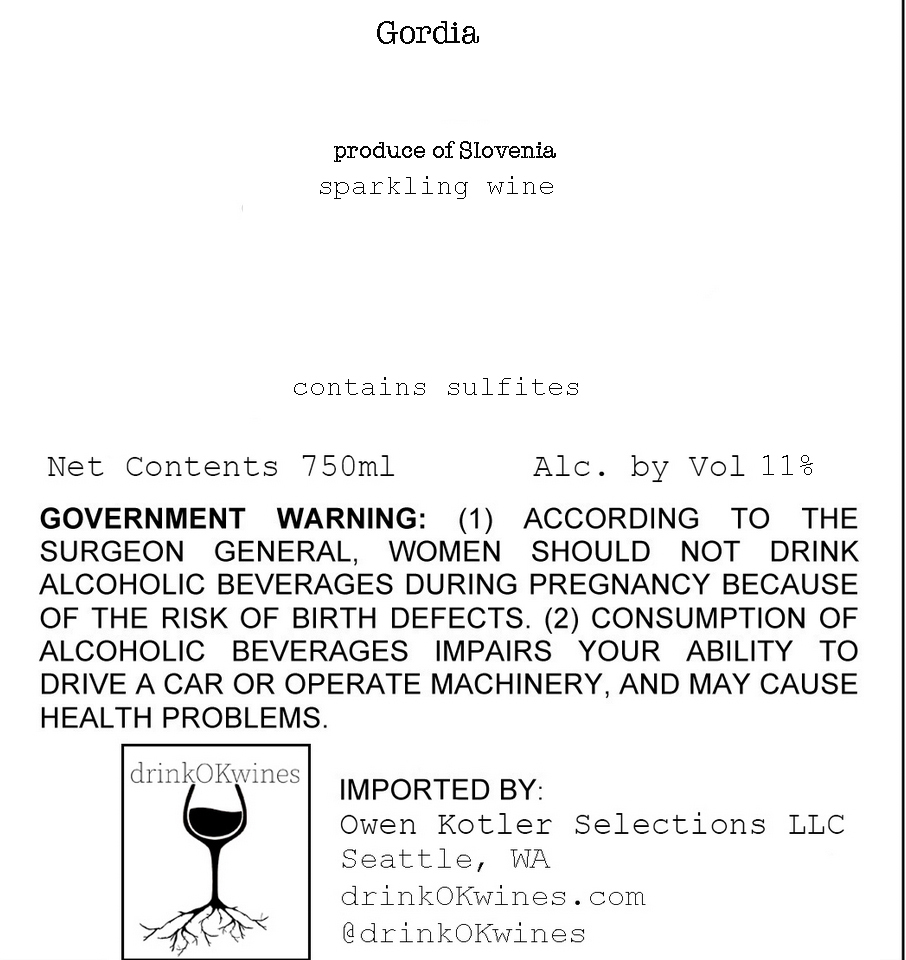 Gordia

produce of Slovenia
sparkling wine

contains sulfites

Net Contents 750ml Alc. by Vol 11%

GOVERNMENT WARNING: (1) ACCORDING TO THE SURGEON GENERAL, WOMEN SHOULD NOT DRINK ALCOHOLIC BEVERAGES DURING PREGNANCY BECAUSE OF THE RISK OF BIRTH DEFECTS. (2) CONSUMPTION OF ALCOHOLIC BEVERAGES IMPAIRS YOUR ABILITY TO DRIVE A CAR OR OPERATE MACHINERY, AND MAY CAUSE HEALTH PROBLEMS.

drinkOKwines

IMPORTED BY:
Owen Kotler Selections LLC
Seattle, WA
drinkOKwines.com
@drinkOKwines